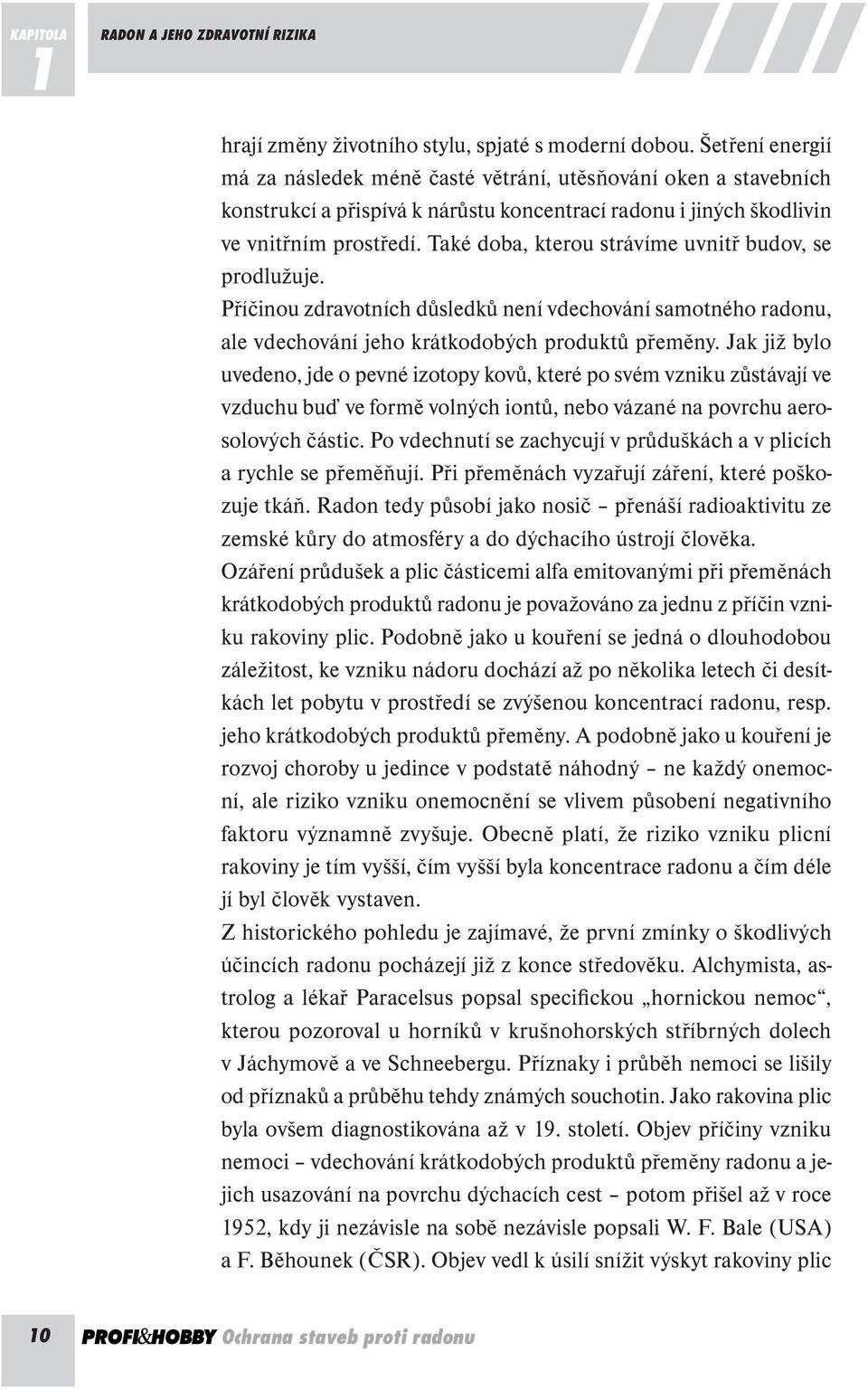 KAPITOLA 1 RADON A JEHO ZDRAVOTNÍ RIZIKA

hrají změny životního stylu, spjaté s moderní dobou. Šetření energií má za následek méně časté větrání, utěsňování oken a stavebních konstrukcí a přispívá k nárůstu koncentrací radonu i jiných škodlivin ve vnitřním prostředí. Také doba, kterou strávíme uvnitř budov, se prodlužuje.

Příčinou zdravotních důsledků není vdechování samotného radonu, ale vdechování jeho krátkodobých produktů přeměny. Jak již bylo uvedeno, jde o pevné izotopy kovů, které po svém vzniku zůstávají ve vzduchu buď ve formě volných iontů, nebo vázané na povrchu aerosolových částic. Po vdechnutí se zachycují v průduškách a v plicích a rychle se přeměňují. Při přeměnách vyzařují záření, které poškozuje tkáň. Radon tedy působí jako nosič – přenáší radioaktivitu ze zemské kůry do atmosféry a do dýchacího ústrojí člověka.

Ozáření průdušek a plic částicemi alfa emitovanými při přeměnách krátkodobých produktů radonu je považováno za jednu z příčin vzniku rakoviny plic. Podobně jako u kouření se jedná o dlouhodobou záležitost, ke vzniku nádoru dochází až po několika letech či desítkách let pobytu v prostředí se zvýšenou koncentrací radonu, resp. jeho krátkodobých produktů přeměny. A podobně jako u kouření je rozvoj choroby u jedince v podstatě náhodný – ne každý onemocní, ale riziko vzniku onemocnění se vlivem působení negativního faktoru významně zvyšuje. Obecně platí, že riziko vzniku plicní rakoviny je tím vyšší, čím vyšší byla koncentrace radonu a čím déle jí byl člověk vystaven.

Z historického pohledu je zajímavé, že první zmínky o škodlivých účincích radonu pocházejí již z konce středověku. Alchymista, astrolog a lékař Paracelsus popsal specifickou „hornickou nemoc“, kterou pozoroval u horníků v krušnohorských stříbrných dolech v Jáchymově a ve Schneebergu. Příznaky i průběh nemoci se lišily od příznaků a průběhu tehdy známých souchotin. Jako rakovina plic byla ovšem diagnostikována až v 19. století. Objev příčiny vzniku nemoci – vdechování krátkodobých produktů přeměny radonu a jejich usazování na povrchu dýchacích cest – potom přišel až v roce 1952, kdy ji nezávisle na sobě nezávisle popsali W. F. Bale (USA) a F. Běhounek (ČSR). Objev vedl k úsilí snížit výskyt rakoviny plic

10 PROFI&HOBBY Ochrana staveb proti radonu